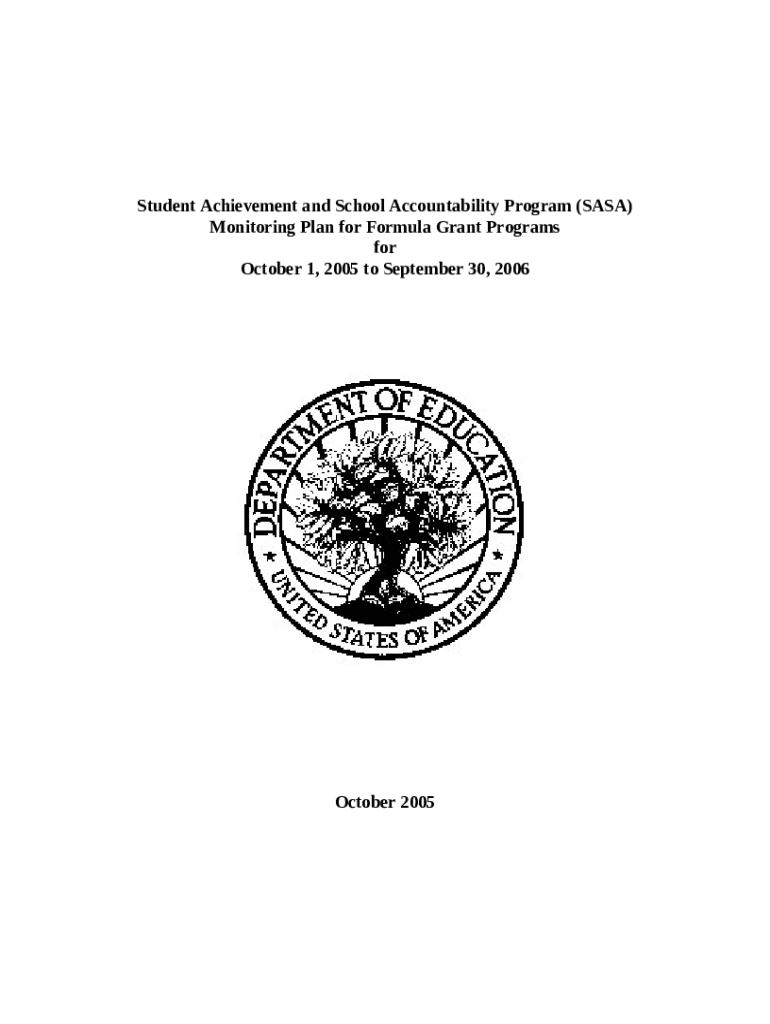 Student Achievement and School Accountability Program (SASA)
Monitoring Plan for Formula Grant Programs
for
October 1, 2005 to September 30, 2006

DEPARTMENT OF EDUCATION
UNITED STATES OF AMERICA

October 2005